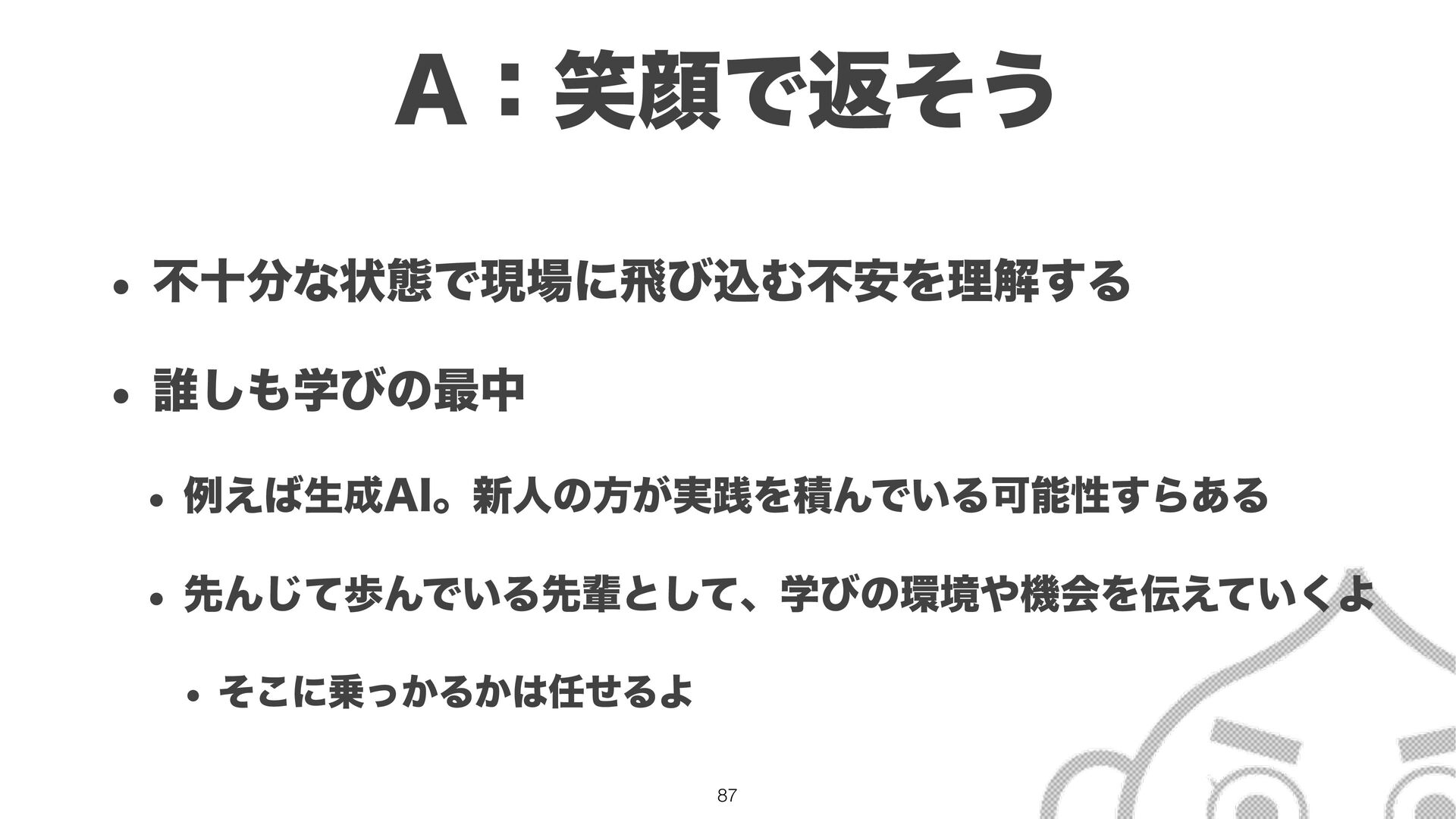 A：笑顔で返そう

• 不十分な状態で現場に飛び込む不安を理解する

• 誰しも学びの最中

• 例えば生成AI。新人の方が実践を積んでいる可能性すらある

• 先んじて歩んでいる先輩として、学びの環境や機会を伝えていくよ

• そこに乗っかるかは任せるよ

87